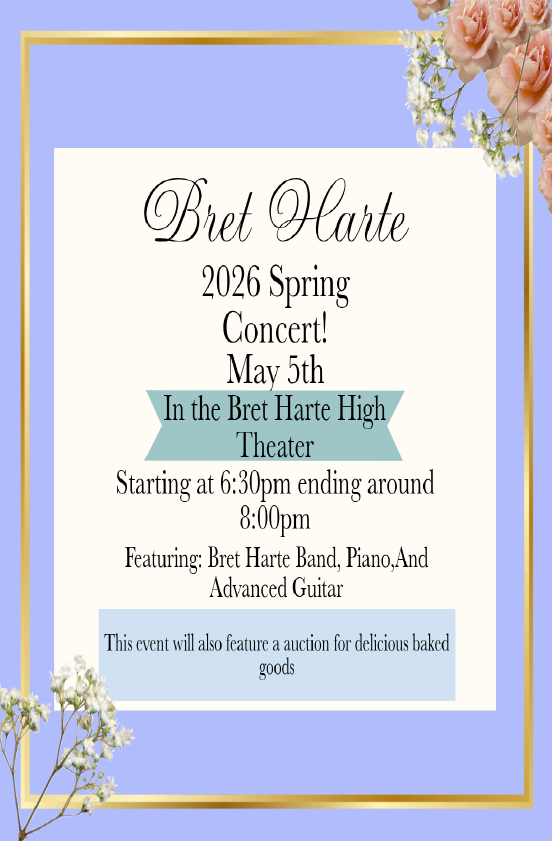 Bret Harte

2026 Spring Concert!

May 5th

In the Bret Harte High Theater

Starting at 6:30pm ending around 8:00pm

Featuring: Bret Harte Band, Piano,And Advanced Guitar

This event will also feature a auction for delicious baked goods